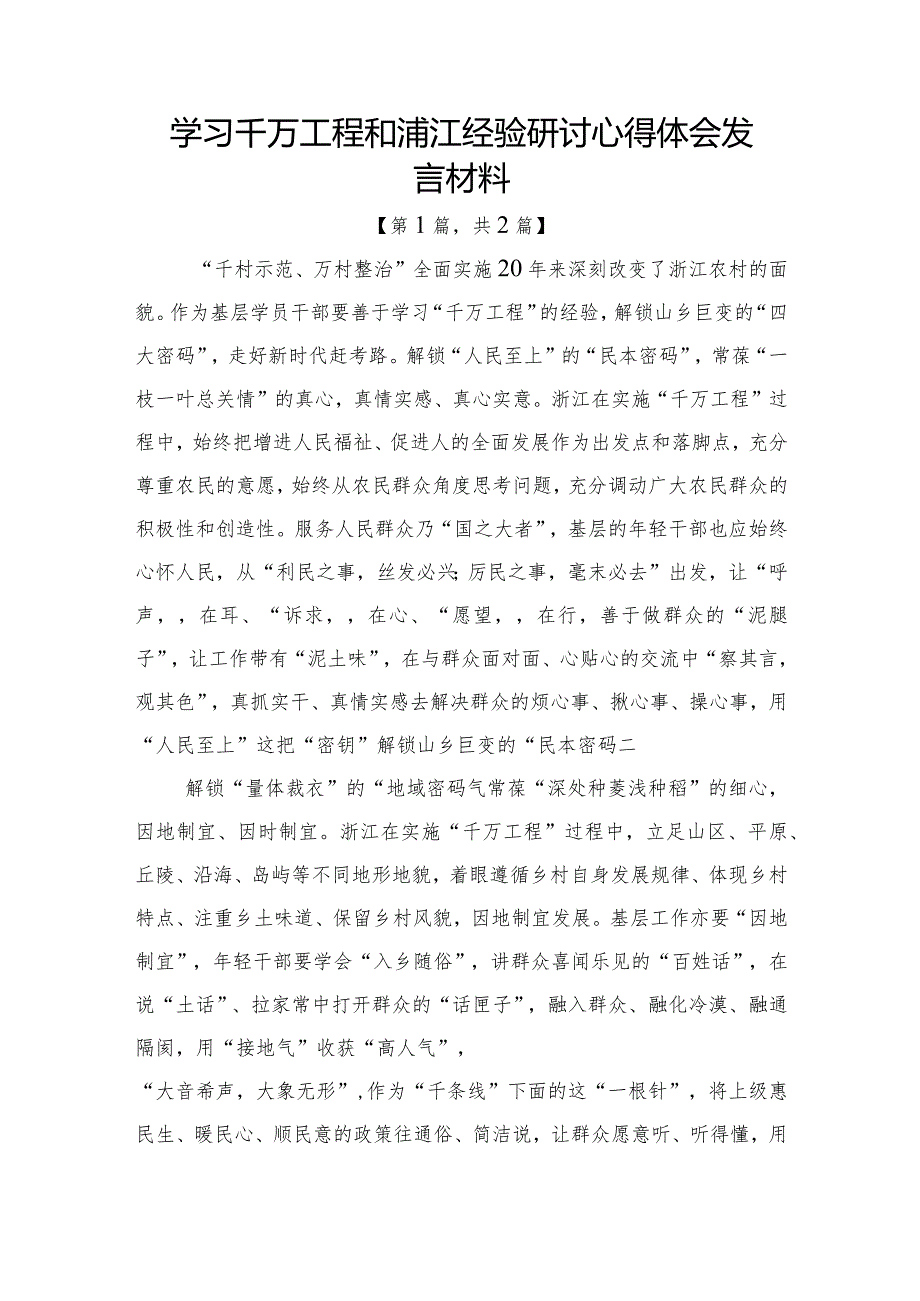 学习千万工程和浦江经验研讨心得体会发言材料

【第1篇，共2篇】

“千村示范、万村整治”全面实施20年来深刻改变了浙江农村的面貌。作为基层学员干部要善于学习“千万工程”的经验，解锁山乡巨变的“四大密码”，走好新时代赶考路。解锁“人民至上”的“民本密码”，常葆“一枝一叶总关情”的真心，真情实感、真心实意。浙江在实施“千万工程”过程中，始终把增进人民福祉、促进人的全面发展作为出发点和落脚点，充分尊重农民的意愿，始终从农民群众角度思考问题，充分调动广大农民群众的积极性和创造性。服务人民群众乃“国之大者”，基层的年轻干部也应始终心怀人民，从“利民之事，丝发必兴;厉民之事，毫末必去”出发，让“呼声，，在耳、“诉求，，在心、“愿望，，在行，善于做群众的“泥腿子”，让工作带有“泥土味”，在与群众面对面、心贴心的交流中“察其言，观其色”，真抓实干、真情实感去解决群众的烦心事、揪心事、操心事，用“人民至上”这把“密钥”解锁山乡巨变的“民本密码二

解锁“量体裁衣”的“地域密码气常葆“深处种菱浅种稻”的细心，因地制宜、因时制宜。浙江在实施“千万工程”过程中，立足山区、平原、丘陵、沿海、岛屿等不同地形地貌，着眼遵循乡村自身发展规律、体现乡村特点、注重乡土味道、保留乡村风貌，因地制宜发展。基层工作亦要“因地制宜”，年轻干部要学会“入乡随俗”，讲群众喜闻乐见的“百姓话”，在说“土话”、拉家常中打开群众的“话匣子”，融入群众、融化冷漠、融通隔阂，用“接地气”收获“高人气”，

“大音希声，大象无形”，作为“千条线”下面的这“一根针”，将上级惠民生、暖民心、顺民意的政策往通俗、简洁说，让群众愿意听、听得懂，用